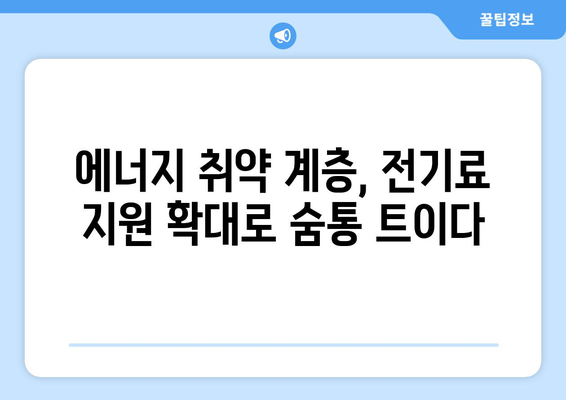 꿀팁정보

에너지 취약 계층, 전기료 지원 확대로 숨통 트이다